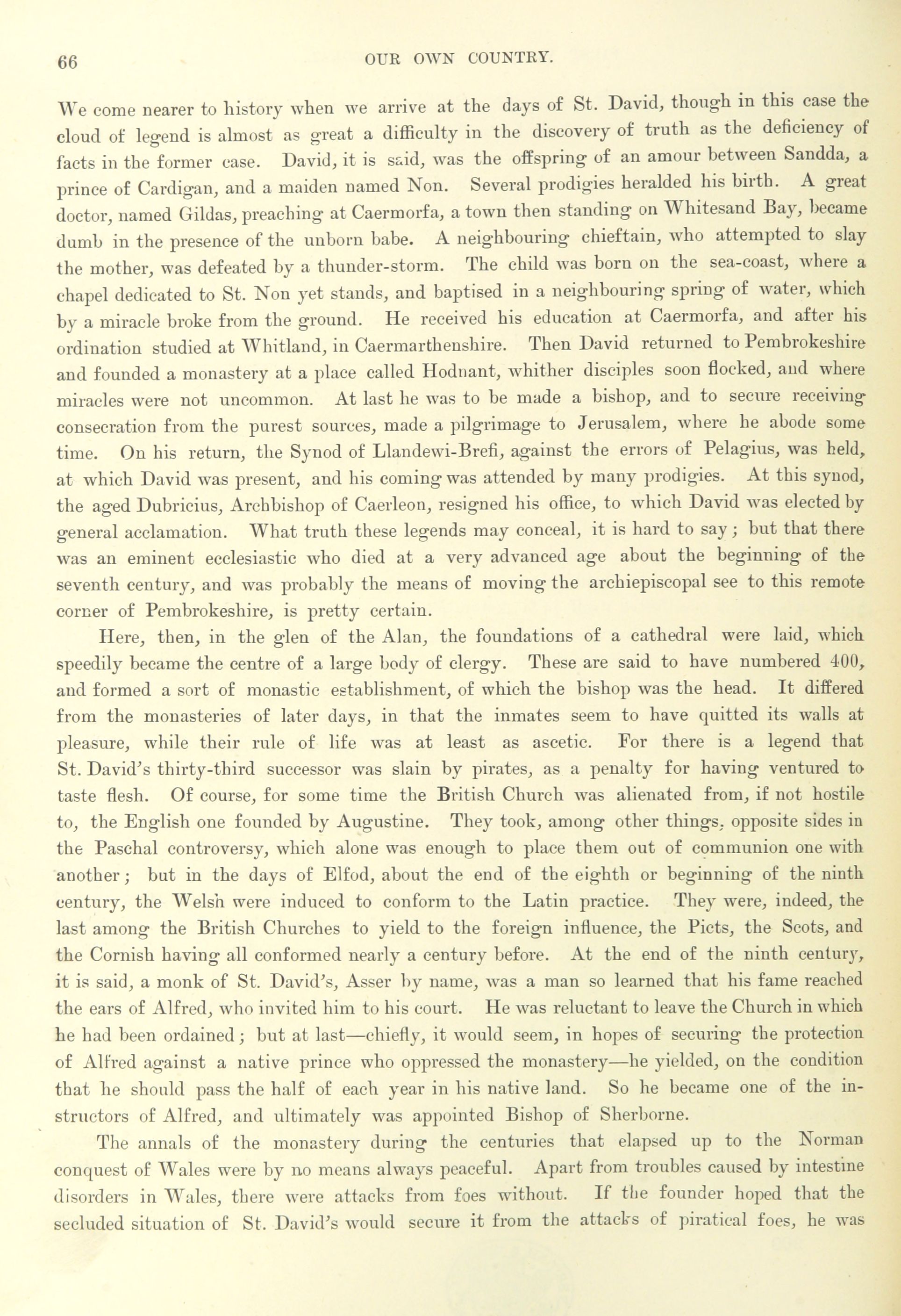 66

OUR OWN COUNTRY.

We come nearer to history when we arrive at the days of St. David, though in this case the cloud of legend is almost as great a difficulty in the discovery of truth as the deficiency of facts in the former case. David, it is said, was the offspring of an amour between Sandda, a prince of Cardigan, and a maiden named Non. Several prodigies heralded his birth. A great doctor, named Gildas, preaching at Caermorfa, a town then standing on Whitesand Bay, became dumb in the presence of the unborn babe. A neighbouring chieftain, who attempted to slay the mother, was defeated by a thunder-storm. The child was born on the sea-coast, where a chapel dedicated to St. Non yet stands, and baptised in a neighbouring spring of water, which by a miracle broke from the ground. He received his education at Caermorfa, and after his ordination studied at Whitland, in Caermarthenshire. Then David returned to Pembrokeshire and founded a monastery at a place called Hodnant, whither disciples soon flocked, and where miracles were not uncommon. At last he was to be made a bishop, and to secure receiving consecration from the purest sources, made a pilgrimage to Jerusalem, where he abode some time. On his return, the Synod of Llandewi-Brefi, against the errors of Pelagius, was held, at which David was present, and his coming was attended by many prodigies. At this synod, the aged Dubricius, Archbishop of Caerleon, resigned his office, to which David was elected by general acclamation. What truth these legends may conceal, it is hard to say; but that there was an eminent ecclesiastic who died at a very advanced age about the beginning of the seventh century, and was probably the means of moving the archiepiscopal see to this remote corner of Pembrokeshire, is pretty certain.

Here, then, in the glen of the Alan, the foundations of a cathedral were laid, which speedily became the centre of a large body of clergy. These are said to have numbered 400, and formed a sort of monastic establishment, of which the bishop was the head. It differed from the monasteries of later days, in that the inmates seem to have quitted its walls at pleasure, while their rule of life was at least as ascetic. For there is a legend that St. David's thirty-third successor was slain by pirates, as a penalty for having ventured to taste flesh. Of course, for some time the British Church was alienated from, if not hostile to, the English one founded by Augustine. They took, among other things, opposite sides in the Paschal controversy, which alone was enough to place them out of communion one with another; but in the days of Elfod, about the end of the eighth or beginning of the ninth century, the Welsh were induced to conform to the Latin practice. They were, indeed, the last among the British Churches to yield to the foreign influence, the Picts, the Scots, and the Cornish having all conformed nearly a century before. At the end of the ninth century, it is said, a monk of St. David's, Asser by name, was a man so learned that his fame reached the ears of Alfred, who invited him to his court. He was reluctant to leave the Church in which he had been ordained; but at last—chiefly, it would seem, in hopes of securing the protection of Alfred against a native prince who oppressed the monastery—he yielded, on the condition that he should pass the half of each year in his native land. So he became one of the instructors of Alfred, and ultimately was appointed Bishop of Sherborne.

The annals of the monastery during the centuries that elapsed up to the Norman conquest of Wales were by no means always peaceful. Apart from troubles caused by intestine disorders in Wales, there were attacks from foes without. If the founder hoped that the secluded situation of St. David's would secure it from the attacks of piratical foes, he was